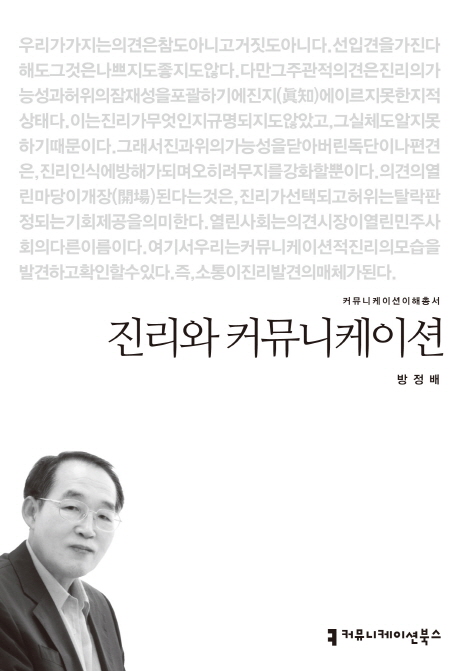 우리가가지는의견은참도아니고거짓도아니다. 선입견을가진다해도그것은나쁘지도좋지도않다. 다만그주관적의견은진리의가능성과허위의잠재성을포괄하기에진지(眞知)에이르지못한지적상태다. 이는진리가무엇인지규명되지도않았고, 그실체도알지못하기때문이다. 그래서진과위의가능성을닫아버린독단이나편견은, 진리인식에방해가되며오히려무지를강화할뿐이다. 의견의열린마당이개장(開場)된다는것은, 진리가선택되고허위는탈락판정되는기회제공을의미한다. 열린사회는의견시장이열린민주사회의다른이름이다. 여기서우리는커뮤니케이션적진리의모습을발견하고확인할수있다. 즉, 소통이진리발견의매체가된다.

커뮤니케이션이해총서

진리와 커뮤니케이션

방정배

커뮤니케이션북스